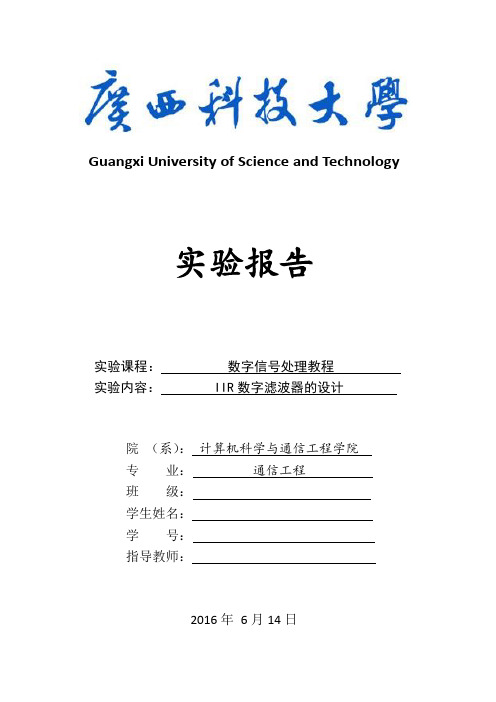 廣西科技大學

Guangxi University of Science and Technology

实验报告

实验课程： 数字信号处理教程

实验内容： IIR 数字滤波器的设计

院 （系）： 计算机科学与通信工程学院

专 业： 通信工程

班 级：

学生姓名：

学 号：

指导教师：

2016 年 6 月 14 日